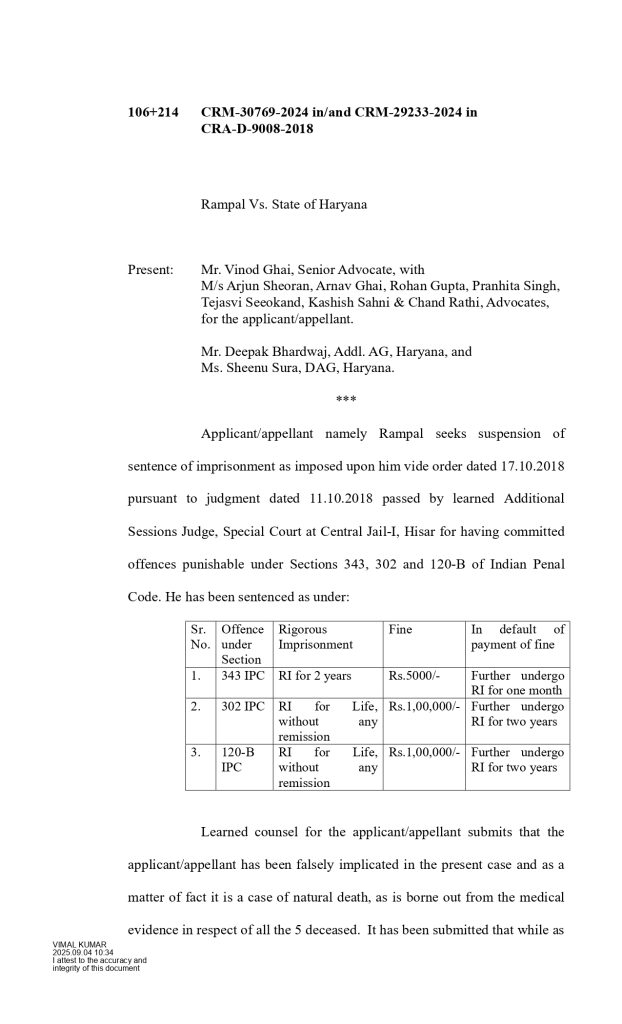 106+214 CRM-30769-2024 in/and CRM-29233-2024 in CRA-D-9008-2018

Rampal Vs. State of Haryana

Present: Mr. Vinod Ghai, Senior Advocate, with M/s Arjun Sheoran, Arnav Ghai, Rohan Gupta, Pranhita Singh, Tejasvi Seeokand, Kashish Sahni & Chand Rathi, Advocates, for the applicant/appellant.

Mr. Deepak Bhardwaj, Addl. AG, Haryana, and Ms. Sheenu Sura, DAG, Haryana.

***

Applicant/appellant namely Rampal seeks suspension of sentence of imprisonment as imposed upon him vide order dated 17.10.2018 pursuant to judgment dated 11.10.2018 passed by learned Additional Sessions Judge, Special Court at Central Jail-I, Hisar for having committed offences punishable under Sections 343, 302 and 120-B of Indian Penal Code. He has been sentenced as under:

| Sr. No. | Offence under Section | Rigorous Imprisonment | Fine | In default of payment of fine |
|---|---|---|---|---|
| 1. | 343 IPC | RI for 2 years | Rs.5000/- | Further undergo RI for one month |
| 2. | 302 IPC | RI for Life, without any remission | Rs.1,00,000/- | Further undergo RI for two years |
| 3. | 120-B IPC | RI for Life, without any remission | Rs.1,00,000/- | Further undergo RI for two years |

Learned counsel for the applicant/appellant submits that the applicant/appellant has been falsely implicated in the present case and as a matter of fact it is a case of natural death, as is borne out from the medical evidence in respect of all the 5 deceased. It has been submitted that while as

VIMAL KUMAR
2025.09.04 10:34
I attest to the accuracy and integrity of this document